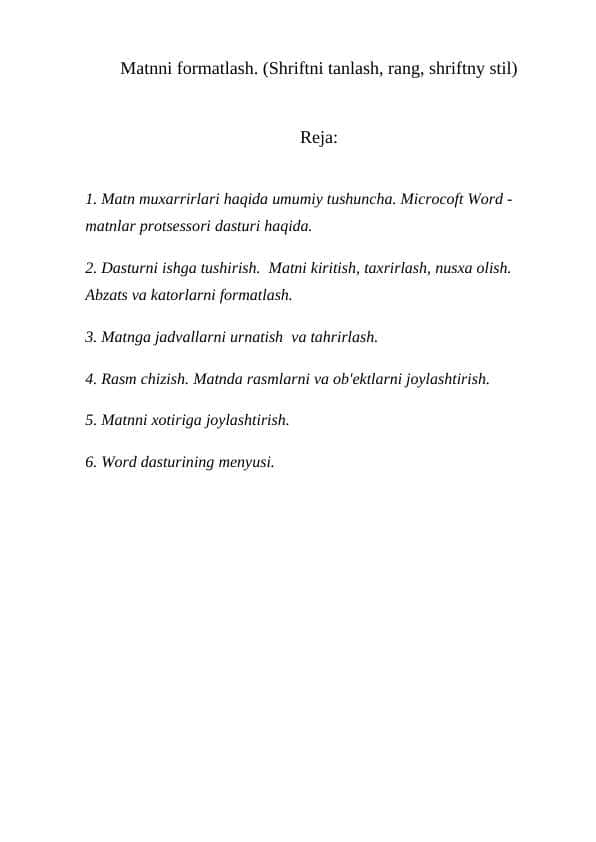 Matnni formatlash. (Shriftni tanlash, rang, shriftny stil)

Reja:

1. Matn muxarrirlari haqida umumiy tushuncha. Microcoft Word - matnlar protsessori dasturi haqida.

2. Dasturni ishga tushirish. Matni kiritish, taxrirlash, nusxa olish. Abzats va katorlarni formatlash.

3. Matnga jadvallarni urnatish va tahrirlash.

4. Rasm chizish. Matnda rasmlarni va ob'ektlarni joylashtirish.

5. Matnni xotiriga joylashtirish.

6. Word dasturining menyusi.